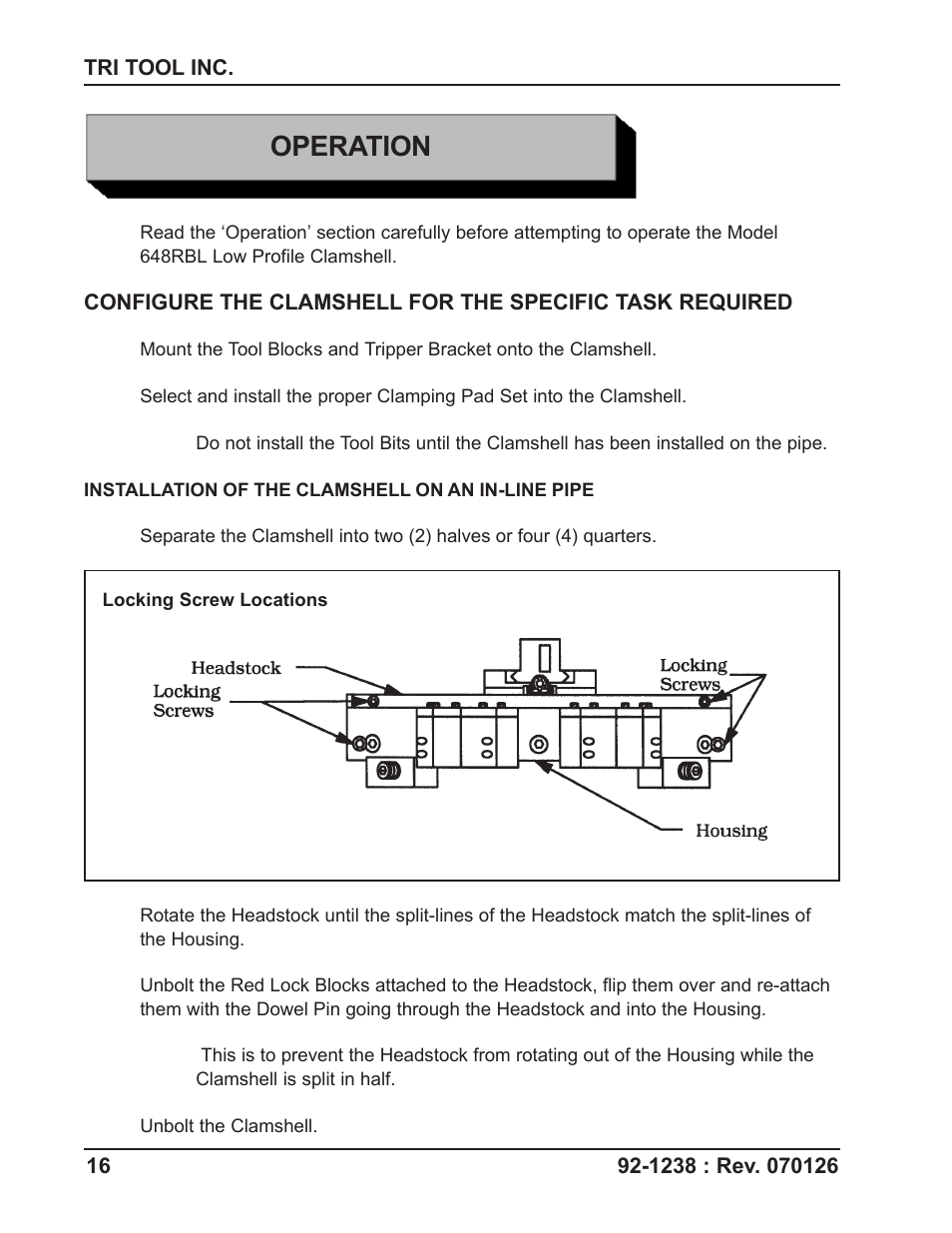 TRI TOOL INC.

OPERATION

Read the ‘Operation’ section carefully before attempting to operate the Model 648RBL Low Profile Clamshell.

CONFIGURE THE CLAMSHELL FOR THE SPECIFIC TASK REQUIRED

Mount the Tool Blocks and Tripper Bracket onto the Clamshell.

Select and install the proper Clamping Pad Set into the Clamshell.

Do not install the Tool Bits until the Clamshell has been installed on the pipe.

INSTALLATION OF THE CLAMSHELL ON AN IN-LINE PIPE

Separate the Clamshell into two (2) halves or four (4) quarters.

Locking Screw Locations

Headstock

Locking Screws

Locking Screws

Housing

Rotate the Headstock until the split-lines of the Headstock match the split-lines of the Housing.

Unbolt the Red Lock Blocks attached to the Headstock, flip them over and re-attach them with the Dowel Pin going through the Headstock and into the Housing.

This is to prevent the Headstock from rotating out of the Housing while the Clamshell is split in half.

Unbolt the Clamshell.

16

92-1238 : Rev. 070126